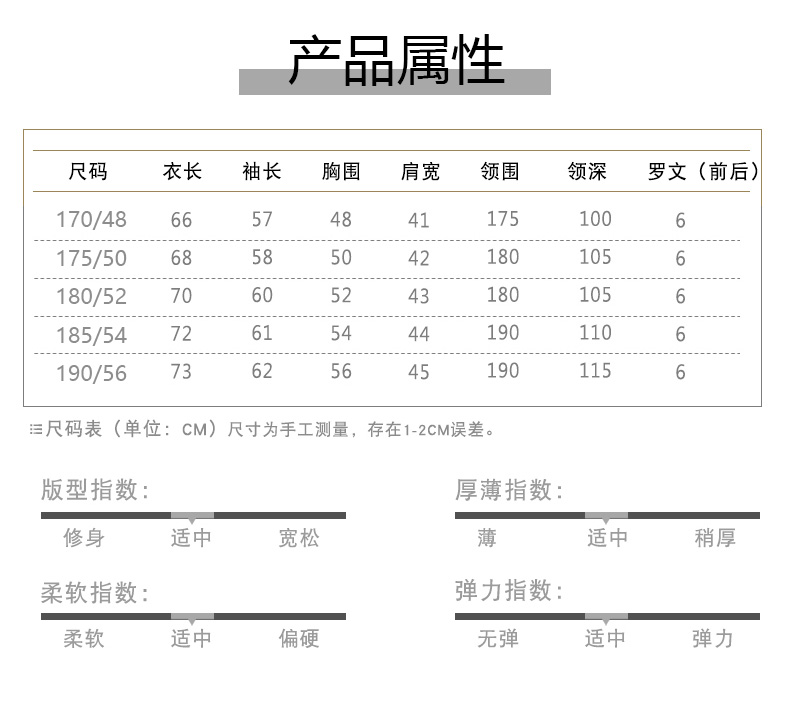 产品属性

| 尺码 | 衣长 | 袖长 | 胸围 | 肩宽 | 领围 | 领深 | 罗文（前后） |
|---|---|---|---|---|---|---|---|
| 170/48 | 66 | 57 | 48 | 41 | 175 | 100 | 6 |
| 175/50 | 68 | 58 | 50 | 42 | 180 | 105 | 6 |
| 180/52 | 70 | 60 | 52 | 43 | 180 | 105 | 6 |
| 185/54 | 72 | 61 | 54 | 44 | 190 | 110 | 6 |
| 190/56 | 73 | 62 | 56 | 45 | 190 | 115 | 6 |

尺码表（单位：CM）尺寸为手工测量，存在1-2CM误差。

版型指数：
修身 适中 宽松

厚薄指数：
薄 适中 稍厚

柔软指数：
柔软 适中 偏硬

弹力指数：
无弹 适中 弹力